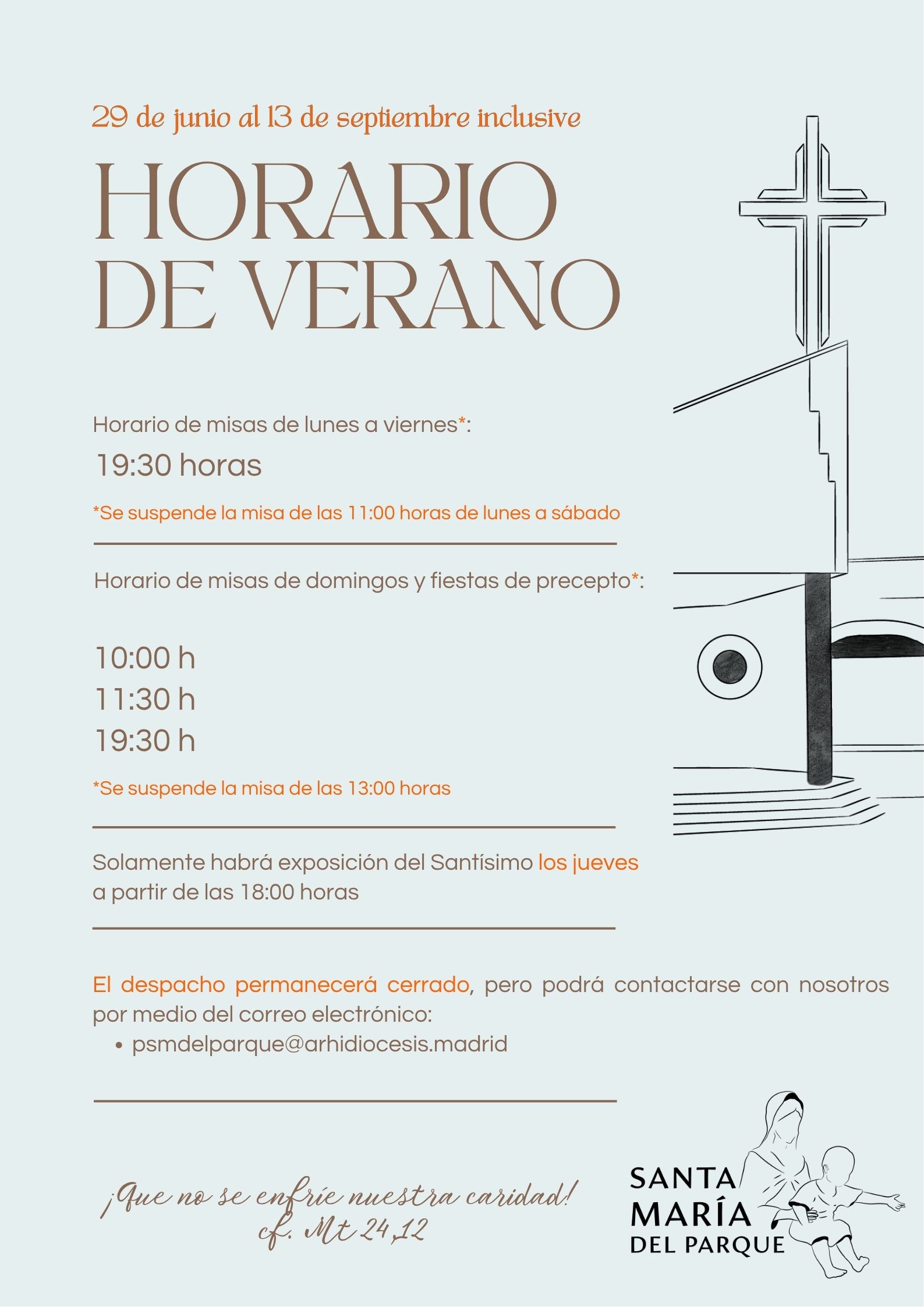 29 de junio al 13 de septiembre inclusive

HORARIO
DE VERANO

Horario de misas de lunes a viernes*:

19:30 horas

*Se suspende la misa de las 11:00 horas de lunes a sábado

Horario de misas de domingos y fiestas de precepto*:

10:00 h
11:30 h
19:30 h

*Se suspende la misa de las 13:00 horas

Solamente habrá exposición del Santísimo los jueves a partir de las 18:00 horas

El despacho permanecerá cerrado, pero podrá contactarse con nosotros por medio del correo electrónico:

• psmdelparque@arhidiocesis.madrid

¡Que no se enfríe nuestra caridad!
cf. Mt 24,12

SANTA
MARÍA
DEL PARQUE